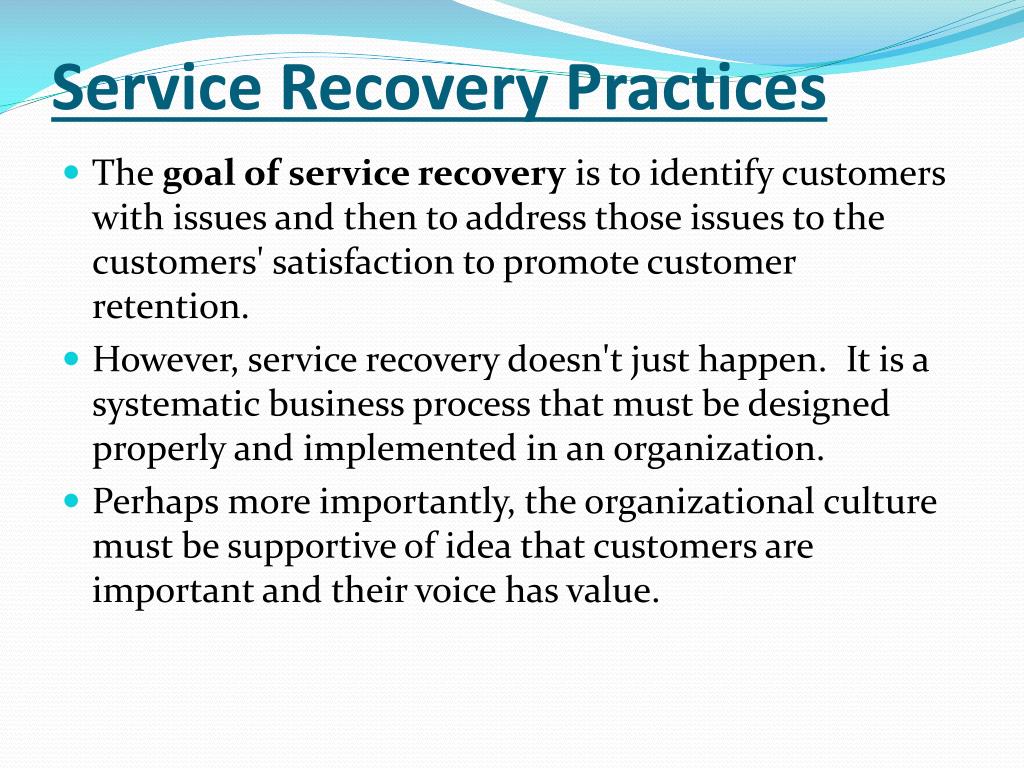 Service Recovery Practices

- The goal of service recovery is to identify customers with issues and then to address those issues to the customers' satisfaction to promote customer retention.
- However, service recovery doesn't just happen. It is a systematic business process that must be designed properly and implemented in an organization.
- Perhaps more importantly, the organizational culture must be supportive of idea that customers are important and their voice has value.